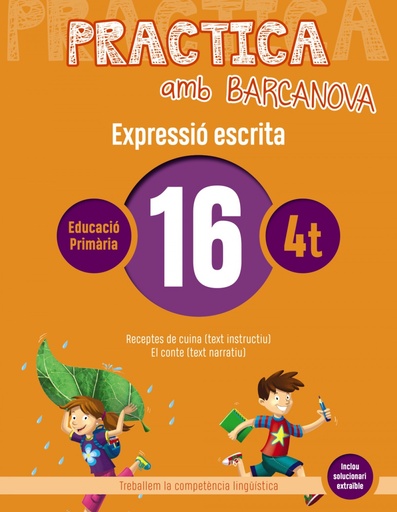 PRACTICA
amb BARCANOVA

Expressió escrita

Educació Primària

16

4t

Receptes de cuina (text instructiu)
El conte (text narratiu)

Inclou solucionari extraïble

Treballem la competència lingüística